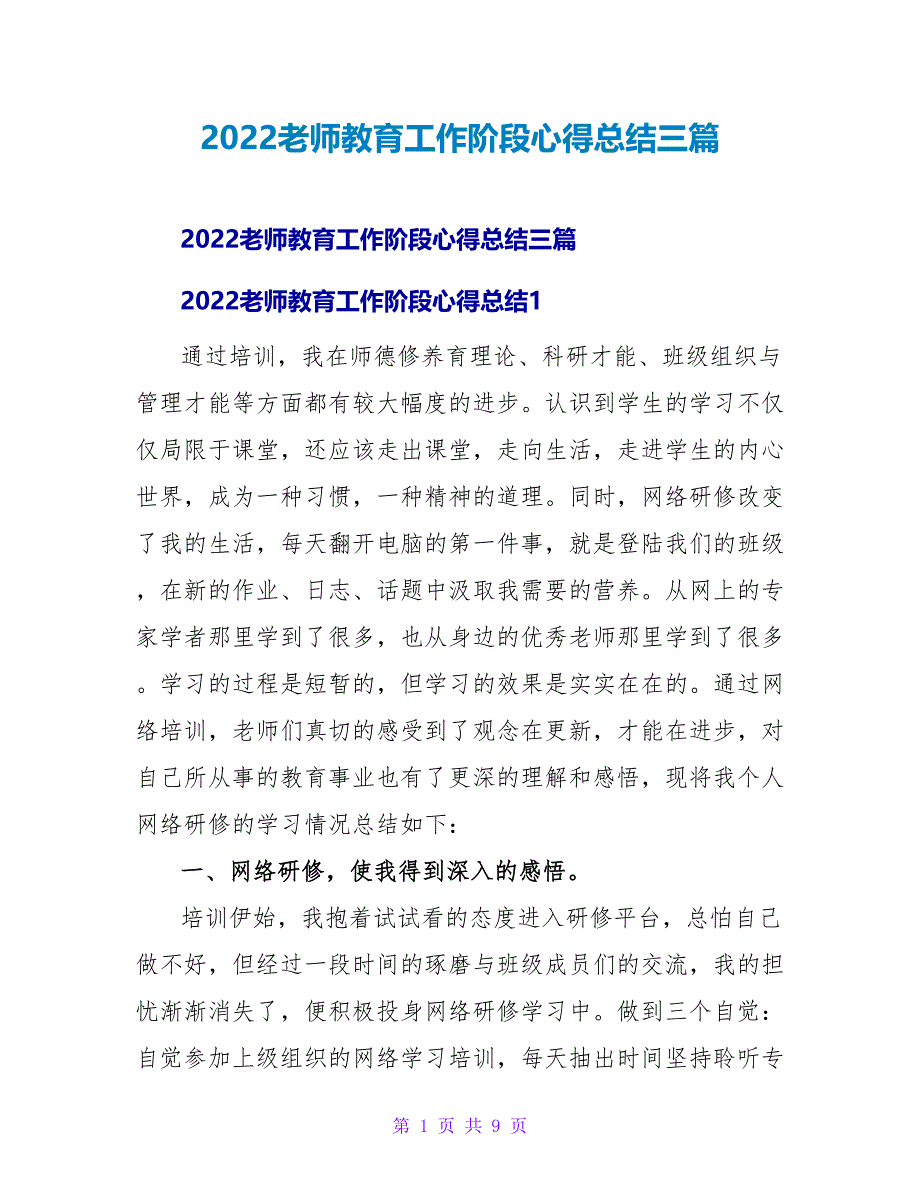 2022老师教育工作阶段心得总结三篇

2022老师教育工作阶段心得总结三篇

2022老师教育工作阶段心得总结1

通过培训，我在师德修养育理论、科研才能、班级组织与管理才能等方面都有较大幅度的进步。认识到学生的学习不仅仅局限于课堂，还应该走出课堂，走向生活，走进学生的内心世界，成为一种习惯，一种精神的道理。同时，网络研修改变了我的生活，每天翻开电脑的第一件事，就是登陆我们的班级，在新的作业、日志、话题中汲取我需要的营养。从网上的专家学者那里学到了很多，也从身边的优秀老师那里学到了很多。学习的过程是短暂的，但学习的效果是实实在在的。通过网络培训，老师们真切的感受到了观念在更新，才能在进步，对自己所从事的教育事业也有了更深的理解和感悟，现将我个人网络研修的学习情况总结如下：

一、网络研修，使我得到深入的感悟。

培训伊始，我抱着试试看的态度进入研修平台，总怕自己做不好，但经过一段时间的琢磨与班级成员们的交流，我的担忧渐渐消失了，便积极投身网络研修学习中。做到三个自觉：自觉参加上级组织的网络学习培训，每天抽出时间坚持聆听专

第 1 页 共 9 页